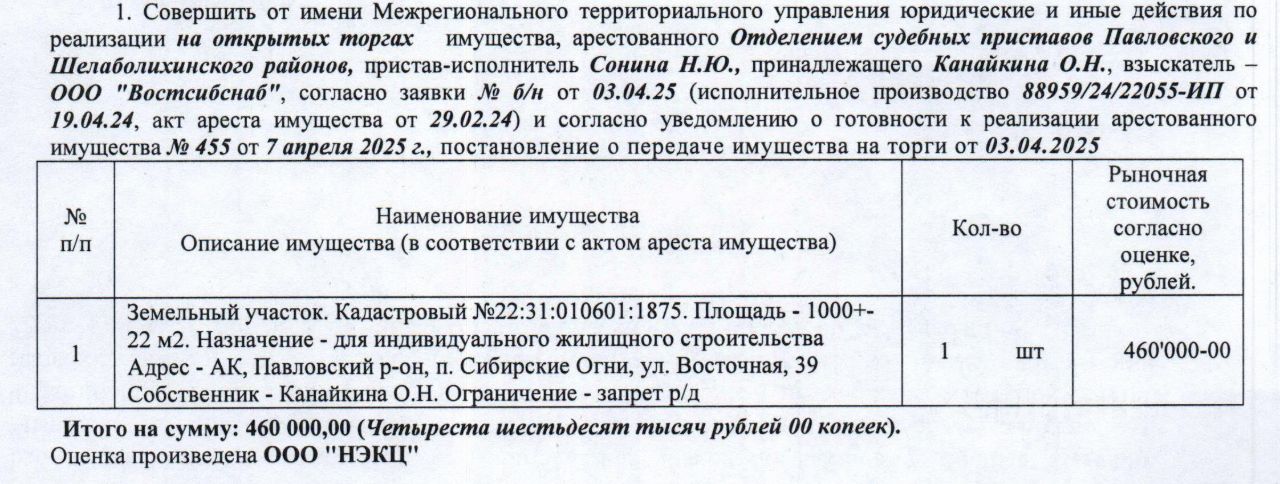 1. Совершить от имени Межрегионального территориального управления юридические и иные действия по реализации на открытых торгах имущества, арестованного Отделением судебных приставов Павловского и Шелаболихинского районов, пристав-исполнитель Сонина Н.Ю., принадлежащего Канайкина О.Н., взыскатель – ООО "Востсибснаб", согласно заявки № б/н от 03.04.25 (исполнительное производство 88959/24/22055-ИП от 19.04.24, акт ареста имущества от 29.02.24) и согласно уведомлению о готовности к реализации арестованного имущества № 455 от 7 апреля 2025 г., постановление о передаче имущества на торги от 03.04.2025

| № п/п | Наименование имущества Описание имущества (в соответствии с актом ареста имущества) | Кол-во | Рыночная стоимость согласно оценке, рублей. |
|---|---|---|---|
| 1 | Земельный участок. Кадастровый №22:31:010601:1875. Площадь - 1000+-22 м2. Назначение - для индивидуального жилищного строительства Адрес - АК, Павловский р-он, п. Сибирские Огни, ул. Восточная, 39 Собственник - Канайкина О.Н. Ограничение - запрет р/д | 1 шт | 460'000-00 |

Итого на сумму: 460 000,00 (Четыреста шестьдесят тысяч рублей 00 копеек).
Оценка произведена ООО "НЭКЦ"